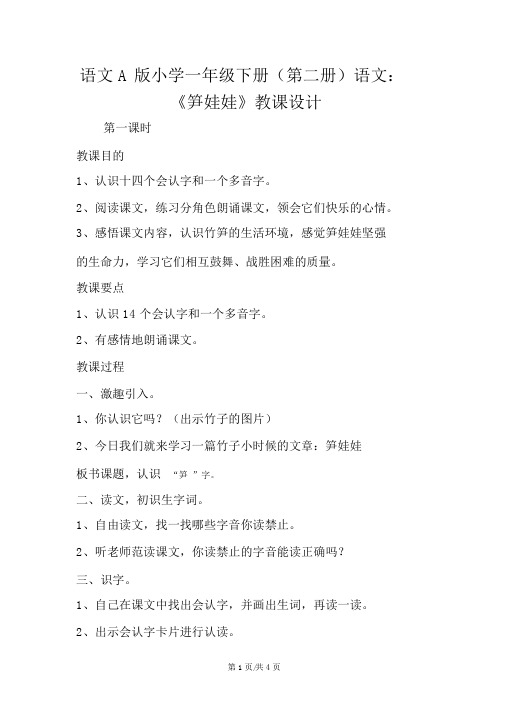 语文 A 版小学一年级下册（第二册）语文：《笋娃娃》教课设计

第一课时

教课目的

1、认识十四个会认字和一个多音字。

2、阅读课文，练习分角色朗诵课文，领会它们快乐的心情。

3、感悟课文内容，认识竹笋的生活环境，感觉笋娃娃坚强的生命力，学习它们相互鼓舞、战胜困难的质量。

教课要点

1、认识 14 个会认字和一个多音字。

2、有感情地朗诵课文。

教课过程

一、激趣引入。

1、你认识它吗？（出示竹子的图片）

2、今日我们就来学习一篇竹子小时候的文章：笋娃娃

板书课题，认识 “笋 ”字。

二、读文，初识生字词。

1、自由读文，找一找哪些字音你读禁止。

2、听老师范读课文，你读禁止的字音能读正确吗？

三、识字。

1、自己在课文中找出会认字，并画出生词，再读一读。

2、出示会认字卡片进行认读。

第 1 页/共 4 页